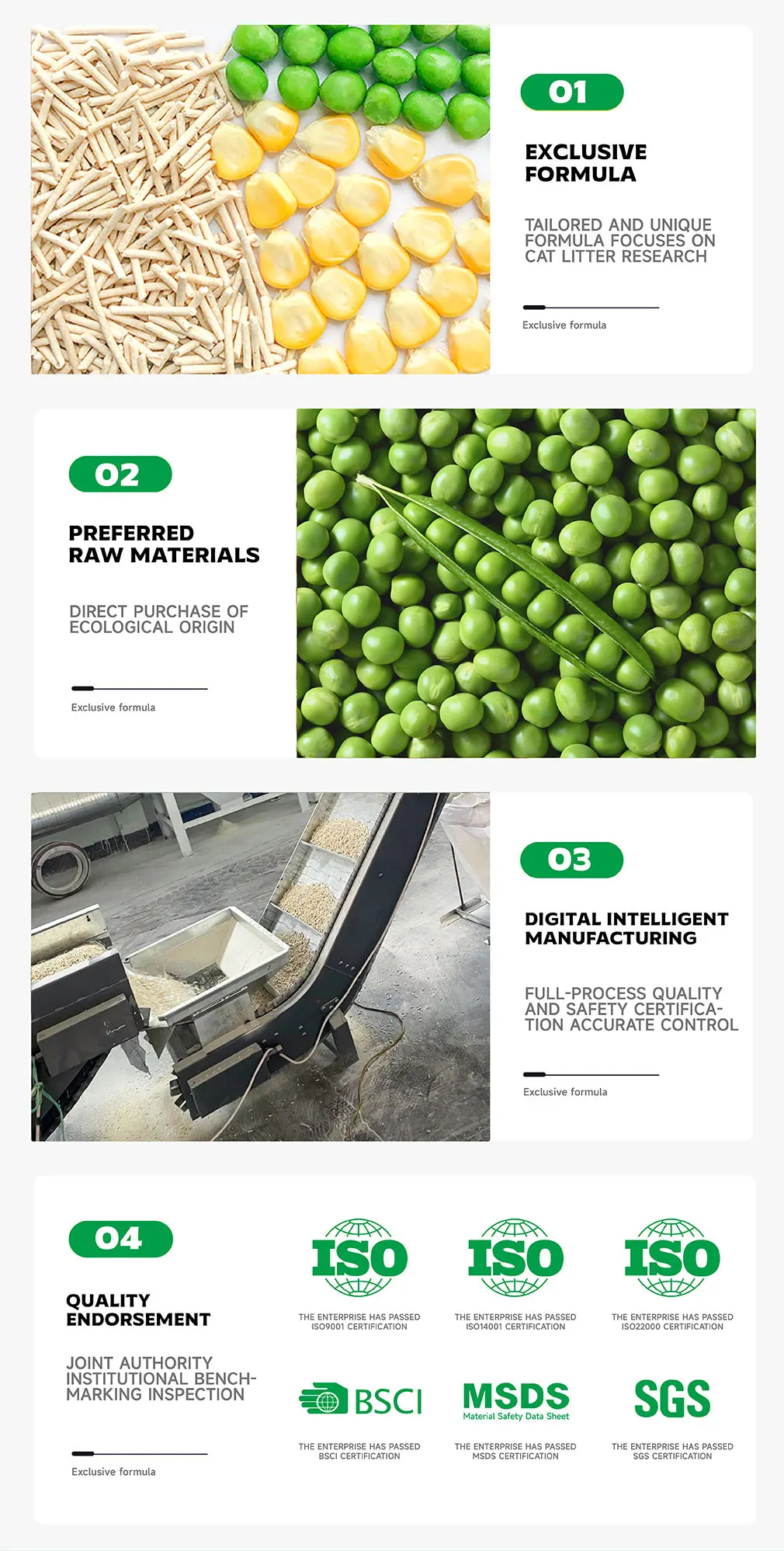 01

EXCLUSIVE FORMULA

TAILORED AND UNIQUE FORMULA FOCUSES ON CAT LITTER RESEARCH

Exclusive formula

02

PREFERRED RAW MATERIALS

DIRECT PURCHASE OF ECOLOGICAL ORIGIN

Exclusive formula

03

DIGITAL INTELLIGENT MANUFACTURING

FULL-PROCESS QUALITY AND SAFETY CERTIFICATION ACCURATE CONTROL

Exclusive formula

04

QUALITY ENDORSEMENT

JOINT AUTHORITY INSTITUTIONAL BENCHMARKING INSPECTION

Exclusive formula

ISO

THE ENTERPRISE HAS PASSED ISO9001 CERTIFICATION

ISO

THE ENTERPRISE HAS PASSED ISO14001 CERTIFICATION

ISO

THE ENTERPRISE HAS PASSED ISO22000 CERTIFICATION

BSCI

THE ENTERPRISE HAS PASSED BSCI CERTIFICATION

MSDS
Material Safety Data Sheet

THE ENTERPRISE HAS PASSED MSDS CERTIFICATION

SGS

THE ENTERPRISE HAS PASSED SGS CERTIFICATION